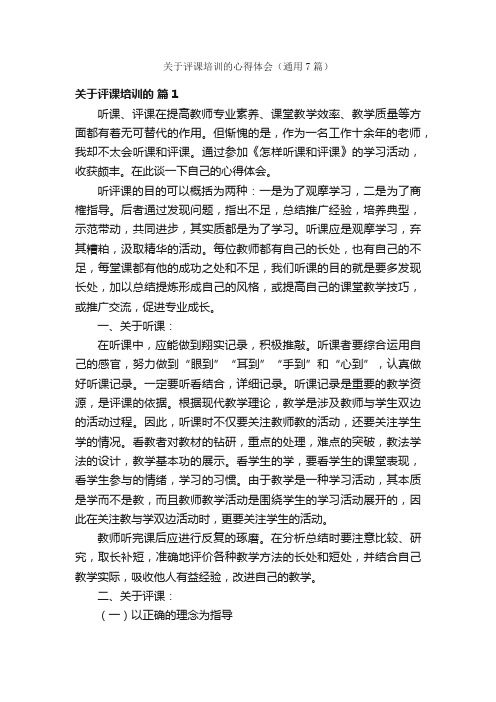 关于评课培训的心得体会（通用7篇）

关于评课培训的 篇1

听课、评课在提高教师专业素养、课堂教学效率、教学质量等方面都有着无可替代的作用。但惭愧的是，作为一名工作十余年的老师，我却不太会听课和评课。通过参加《怎样听课和评课》的学习活动，收获颇丰。在此谈一下自己的心得体会。

听评课的目的可以概括为两种：一是为了观摩学习，二是为了商榷指导。后者通过发现问题，指出不足，总结推广经验，培养典型，示范带动，共同进步，其实质都是为了学习。听课应是观摩学习，弃其糟粕，汲取精华的活动。每位教师都有自己的长处，也有自己的不足，每堂课都有他的成功之处和不足，我们听课的目的就是要多发现长处，加以总结提炼形成自己的风格，或提高自己的课堂教学技巧，或推广交流，促进专业成长。

一、关于听课：

在听课中，应能做到翔实记录，积极推敲。听课者要综合运用自己的感官，努力做到“眼到”“耳到”“手到”和“心到”，认真做好听课记录。一定要听看结合，详细记录。听课记录是重要的教学资源，是评课的依据。根据现代教学理论，教学是涉及教师与学生双边的活动过程。因此，听课时不仅要关注教师教的活动，还要关注学生学的情况。看教者对教材的钻研，重点的处理，难点的突破，教法学法的设计，教学基本功的展示。看学生的学，要看学生的课堂表现，看学生参与的情绪，学习的习惯。由于教学是一种学习活动，其本质是学而不是教，而且教师教学活动是围绕学生的学习活动展开的，因此在关注教与学双边活动时，更要关注学生的活动。

教师听完课后应进行反复的琢磨。在分析总结时要注意比较、研究，取长补短，准确地评价各种教学方法的长处和短处，并结合自己教学实际，吸收他人有益经验，改进自己的教学。

二、关于评课：

（一）以正确的理念为指导